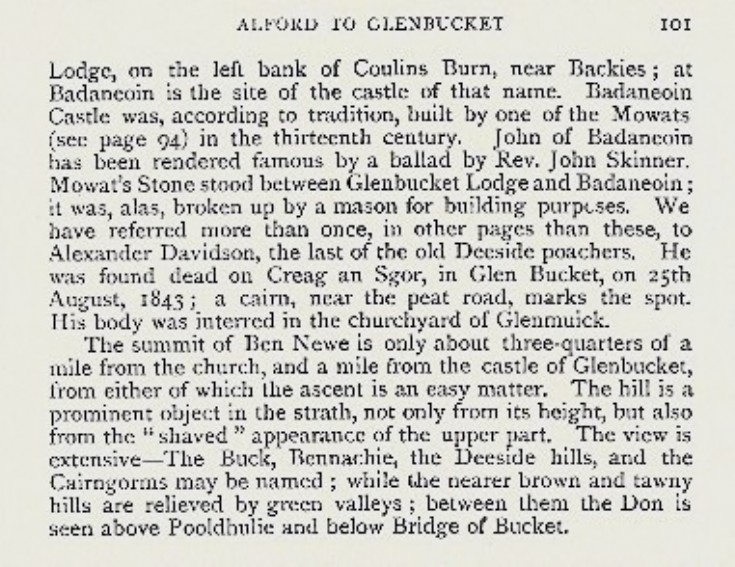 ALFORD TO GLENBUCKET 101

Lodge, on the left bank of Coulins Burn, near Backies; at Badaneoin is the site of the castle of that name. Badaneoin Castle was, according to tradition, built by one of the Mowats (see page 94) in the thirteenth century. John of Badaneoin has been rendered famous by a ballad by Rev. John Skinner. Mowat's Stone stood between Glenbucket Lodge and Badaneoin; it was, alas, broken up by a mason for building purposes. We have referred more than once, in other pages than these, to Alexander Davidson, the last of the old Deeside poachers. He was found dead on Creag an Sgor, in Glen Bucket, on 25th August, 1843; a cairn, near the peat road, marks the spot. His body was interred in the churchyard of Glenmuick.

The summit of Ben Newe is only about three-quarters of a mile from the church, and a mile from the castle of Glenbucket, from either of which the ascent is an easy matter. The hill is a prominent object in the strath, not only from its height, but also from the "shaved" appearance of the upper part. The view is extensive—The Buck, Bennachie, the Deeside hills, and the Cairngorms may be named; while the nearer brown and tawny hills are relieved by green valleys; between them the Don is seen above Pooldhulie and below Bridge of Bucket.